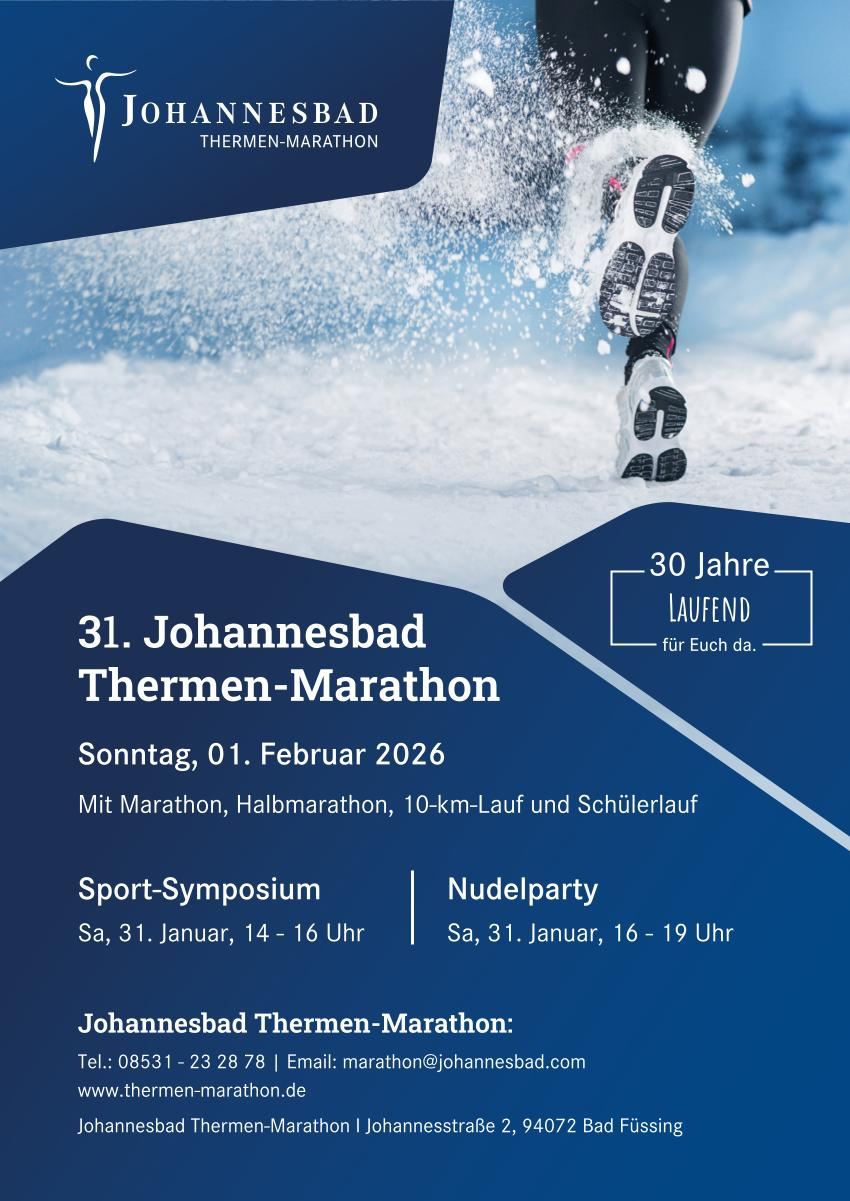 JOHANNESBAD
THERMEN-MARATHON

30 Jahre
LAUFEND
für Euch da.

31. Johannesbad Thermen-Marathon

Sonntag, 01. Februar 2026

Mit Marathon, Halbmarathon, 10-km-Lauf und Schülerlauf

Sport-Symposium
Sa, 31. Januar, 14 - 16 Uhr

Nudelparty
Sa, 31. Januar, 16 - 19 Uhr

Johannesbad Thermen-Marathon:

Tel.: 08531 - 23 28 78 | Email: marathon@johannesbad.com
www.thermen-marathon.de

Johannesbad Thermen-Marathon I Johannesstraße 2, 94072 Bad Füssing